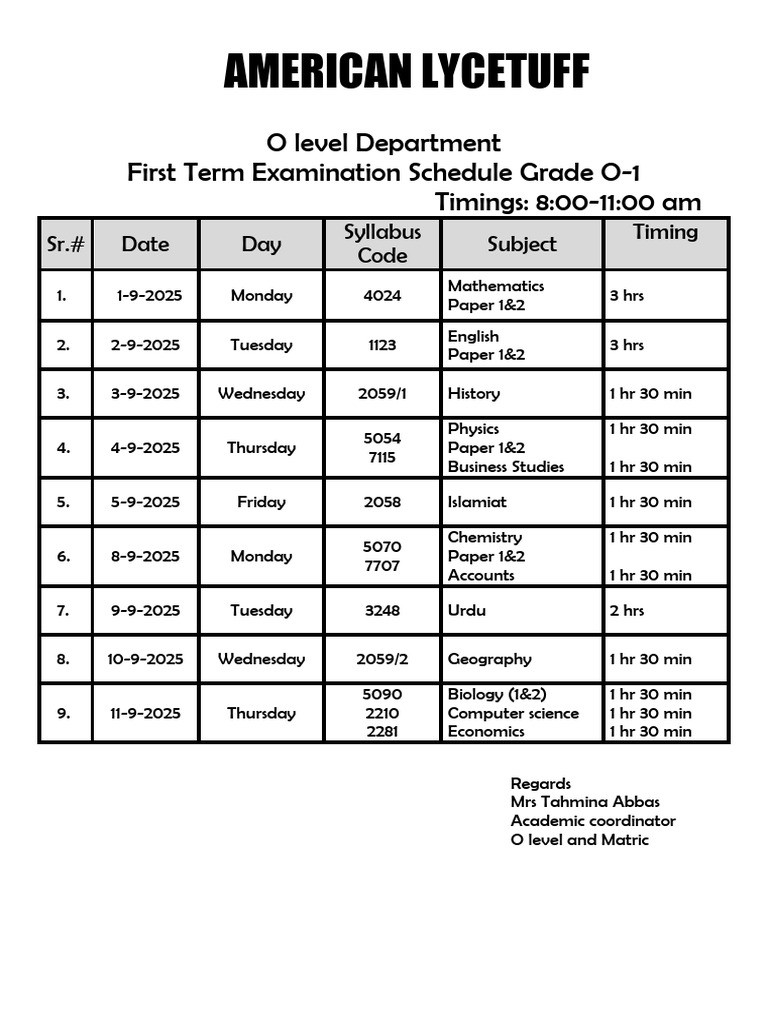 AMERICAN LYCETUFF

O level Department
First Term Examination Schedule Grade O-1
Timings: 8:00-11:00 am

| Sr.# | Date | Day | Syllabus Code | Subject | Timing |
|---|---|---|---|---|---|
| 1. | 1-9-2025 | Monday | 4024 | Mathematics Paper 1&2 | 3 hrs |
| 2. | 2-9-2025 | Tuesday | 1123 | English Paper 1&2 | 3 hrs |
| 3. | 3-9-2025 | Wednesday | 2059/1 | History | 1 hr 30 min |
| 4. | 4-9-2025 | Thursday | 5054 7115 | Physics Paper 1&2 Business Studies | 1 hr 30 min 1 hr 30 min |
| 5. | 5-9-2025 | Friday | 2058 | Islamiat | 1 hr 30 min |
| 6. | 8-9-2025 | Monday | 5070 7707 | Chemistry Paper 1&2 Accounts | 1 hr 30 min 1 hr 30 min |
| 7. | 9-9-2025 | Tuesday | 3248 | Urdu | 2 hrs |
| 8. | 10-9-2025 | Wednesday | 2059/2 | Geography | 1 hr 30 min |
| 9. | 11-9-2025 | Thursday | 5090 2210 2281 | Biology (1&2) Computer science Economics | 1 hr 30 min 1 hr 30 min 1 hr 30 min |

Regards
Mrs Tahmina Abbas
Academic coordinator
O level and Matric